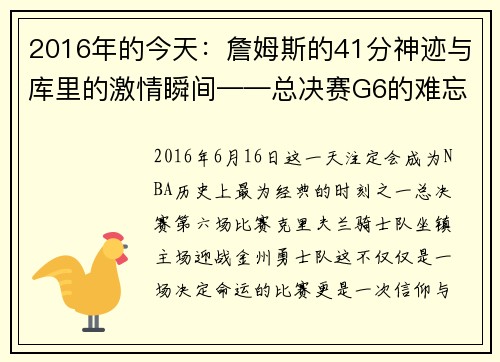 2016年的今天：詹姆斯的41分神迹与库里的激情瞬间——总决赛G6的难忘

2016年6月16日这一天注定会成为NBA历史上最为经典的时刻之一总决赛第六场比赛克里夫兰骑士队坐镇主场迎战金州勇士队这不仅仅是一场决定命运的比赛更是一次信仰与